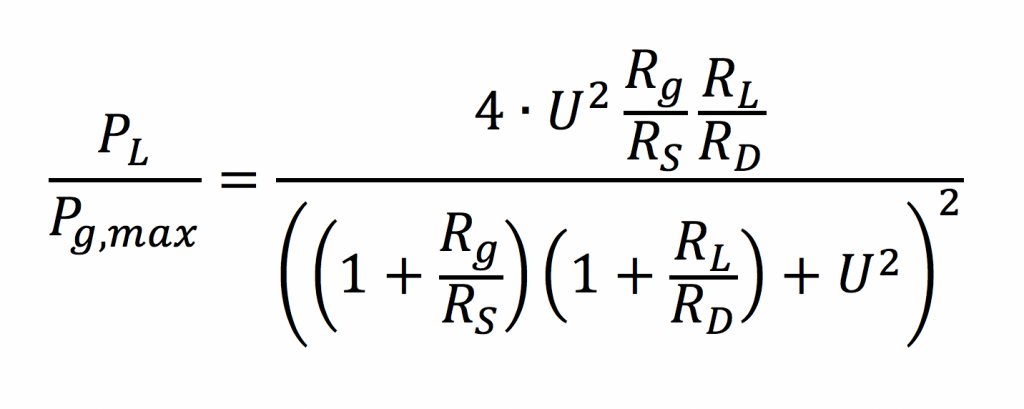 $\frac{P_L}{P_{g,max}} = \frac{4 \cdot U^2 \frac{R_g}{R_S} \frac{R_L}{R_D}}{\left(\left(1 + \frac{R_g}{R_S}\right)\left(1 + \frac{R_L}{R_D}\right) + U^2\right)^2}$